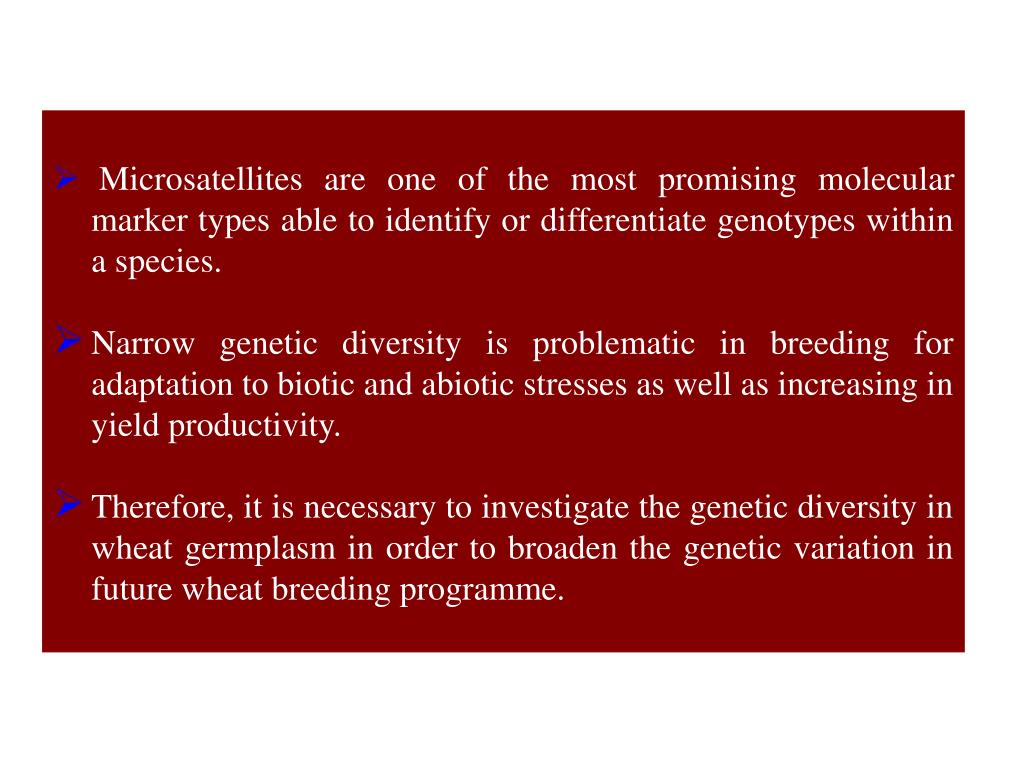 ➢ Microsatellites are one of the most promising molecular marker types able to identify or differentiate genotypes within a species.

➢ Narrow genetic diversity is problematic in breeding for adaptation to biotic and abiotic stresses as well as increasing in yield productivity.

➢ Therefore, it is necessary to investigate the genetic diversity in wheat germplasm in order to broaden the genetic variation in future wheat breeding programme.